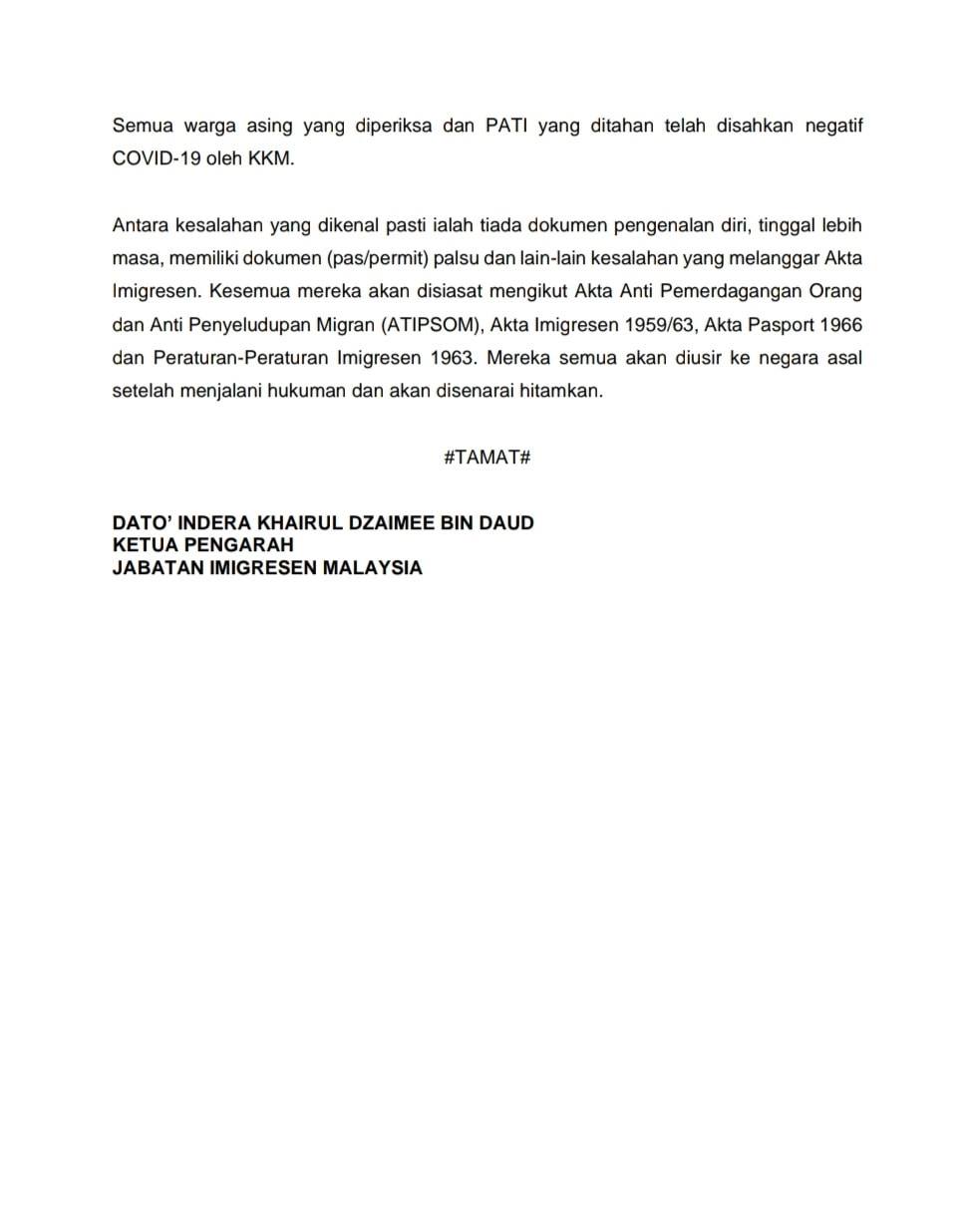 Semua warga asing yang diperiksa dan PATI yang ditahan telah disahkan negatif COVID-19 oleh KKM.

Antara kesalahan yang dikenal pasti ialah tiada dokumen pengenalan diri, tinggal lebih masa, memiliki dokumen (pas/permit) palsu dan lain-lain kesalahan yang melanggar Akta Imigresen. Kesemua mereka akan disiasat mengikut Akta Anti Pemerdagangan Orang dan Anti Penyeludupan Migran (ATIPSOM), Akta Imigresen 1959/63, Akta Pasport 1966 dan Peraturan-Peraturan Imigresen 1963. Mereka semua akan diusir ke negara asal setelah menjalani hukuman dan akan disenarai hitamkan.

#TAMAT#

DATO' INDERA KHAIRUL DZAIMEE BIN DAUD
KETUA PENGARAH
JABATAN IMIGRESEN MALAYSIA